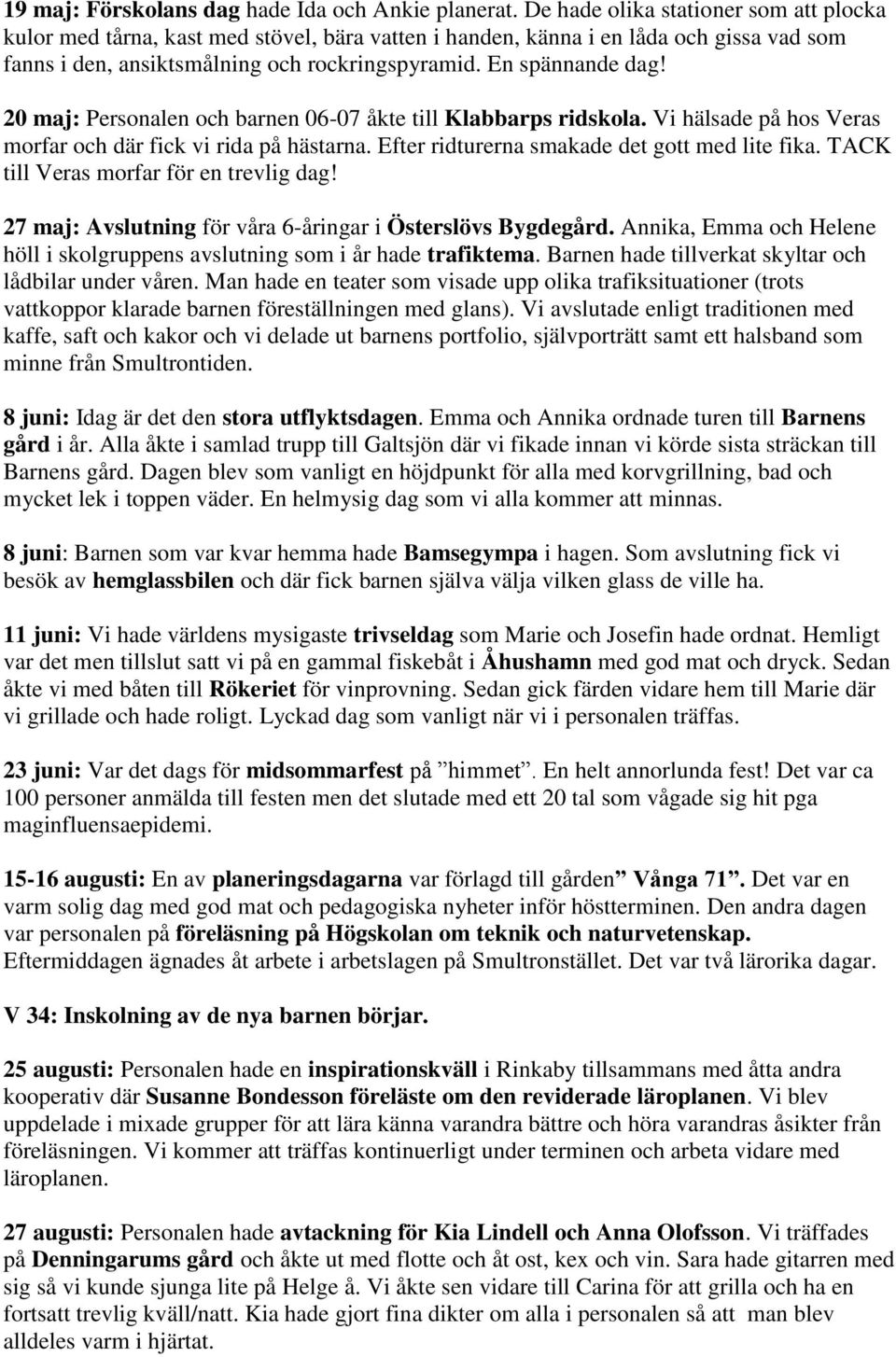 19 maj: Förskolans dag hade Ida och Ankie planerat. De hade olika stationer som att plocka kulor med tårna, kast med stövel, bära vatten i handen, känna i en låda och gissa vad som fanns i den, ansiktsmålning och rockringspyramid. En spännande dag!

20 maj: Personalen och barnen 06-07 åkte till Klabbarps ridskola. Vi hälsade på hos Veras morfar och där fick vi rida på hästarna. Efter ridturerna smakade det gott med lite fika. TACK till Veras morfar för en trevlig dag!

27 maj: Avslutning för våra 6-åringar i Österslövs Bygdegård. Annika, Emma och Helene höll i skolgruppens avslutning som i år hade trafiktema. Barnen hade tillverkat skyltar och lådbilar under våren. Man hade en teater som visade upp olika trafiksituationer (trots vattkoppor klarade barnen föreställningen med glans). Vi avslutade enligt traditionen med kaffe, saft och kakor och vi delade ut barnens portfolio, självporträtt samt ett halsband som minne från Smultrontiden.

8 juni: Idag är det den stora utflyktsdagen. Emma och Annika ordnade turen till Barnens gård i år. Alla åkte i samlad trupp till Galtsjön där vi fikade innan vi körde sista sträckan till Barnens gård. Dagen blev som vanligt en höjdpunkt för alla med korvgrillning, bad och mycket lek i toppen väder. En helmysig dag som vi alla kommer att minnas.

8 juni: Barnen som var kvar hemma hade Bamsegympa i hagen. Som avslutning fick vi besök av hemglassbilen och där fick barnen själva välja vilken glass de ville ha.

11 juni: Vi hade världens mysigaste trivseldag som Marie och Josefin hade ordnat. Hemligt var det men tillslut satt vi på en gammal fiskebåt i Åhushamn med god mat och dryck. Sedan åkte vi med båten till Rökeriet för vinprovning. Sedan gick färden vidare hem till Marie där vi grillade och hade roligt. Lyckad dag som vanligt när vi i personalen träffas.

23 juni: Var det dags för midsommarfest på ”himmet”. En helt annorlunda fest! Det var ca 100 personer anmälda till festen men det slutade med ett 20 tal som vågade sig hit pga maginfluensaepidemi.

15-16 augusti: En av planeringsdagarna var förlagd till gården” Vånga 71”. Det var en varm solig dag med god mat och pedagogiska nyheter inför höstterminen. Den andra dagen var personalen på föreläsning på Högskolan om teknik och naturvetenskap. Eftermiddagen ägnades åt arbete i arbetslagen på Smultronstället. Det var två lärorika dagar.

V 34: Inskolning av de nya barnen börjar.

25 augusti: Personalen hade en inspirationskväll i Rinkaby tillsammans med åtta andra kooperativ där Susanne Bondesson föreläste om den reviderade läroplanen. Vi blev uppdelade i mixade grupper för att lära känna varandra bättre och höra varandras åsikter från föreläsningen. Vi kommer att träffas kontinuerligt under terminen och arbeta vidare med läroplanen.

27 augusti: Personalen hade avtackning för Kia Lindell och Anna Olofsson. Vi träffades på Denningarums gård och åkte ut med flotte och åt ost, kex och vin. Sara hade gitarren med sig så vi kunde sjunga lite på Helge å. Vi åkte sen vidare till Carina för att grilla och ha en fortsatt trevlig kväll/natt. Kia hade gjort fina dikter om alla i personalen så att man blev alldeles varm i hjärtat.